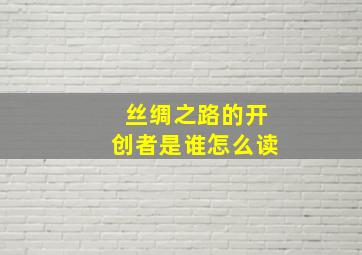 丝绸之路的开创者是谁怎么读